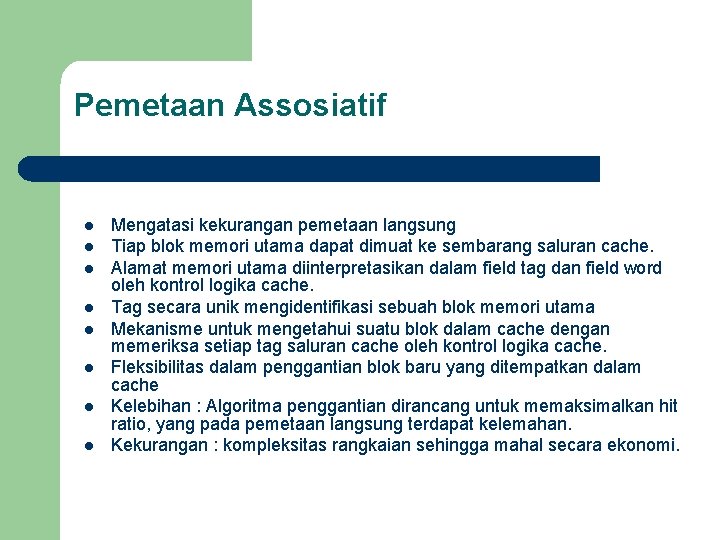 Pemetaan Assosiatif

- Mengatasi kekurangan pemetaan langsung
- Tiap blok memori utama dapat dimuat ke sembarang saluran cache.
- Alamat memori utama diinterpretasikan dalam field tag dan field word oleh kontrol logika cache.
- Tag secara unik mengidentifikasi sebuah blok memori utama
- Mekanisme untuk mengetahui suatu blok dalam cache dengan memeriksa setiap tag saluran cache oleh kontrol logika cache.
- Fleksibilitas dalam penggantian blok baru yang ditempatkan dalam cache
- Kelebihan : Algoritma penggantian dirancang untuk memaksimalkan hit ratio, yang pada pemetaan langsung terdapat kelemahan.
- Kekurangan : kompleksitas rangkaian sehingga mahal secara ekonomi.